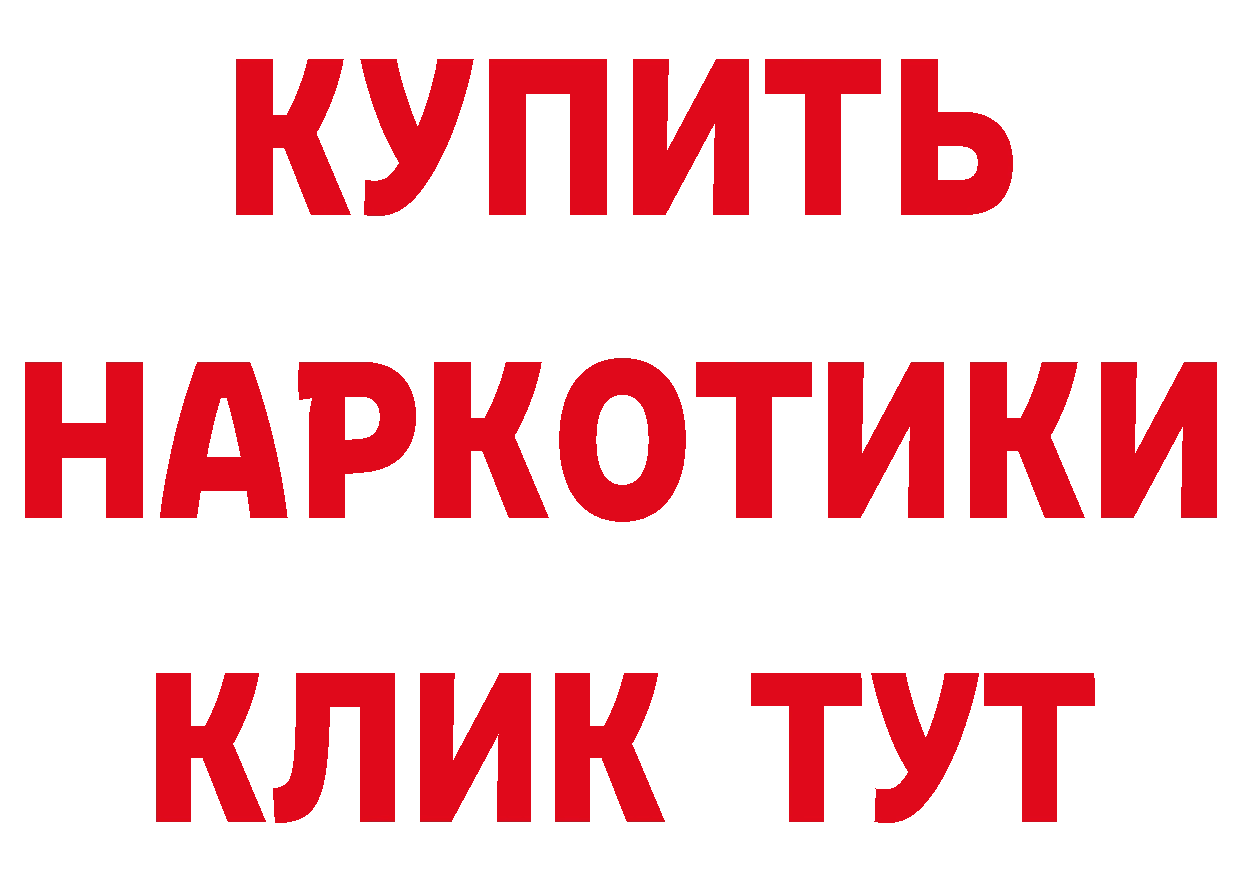 КУПИТЬ
НАРКОТИКИ
КЛИК ТУТ